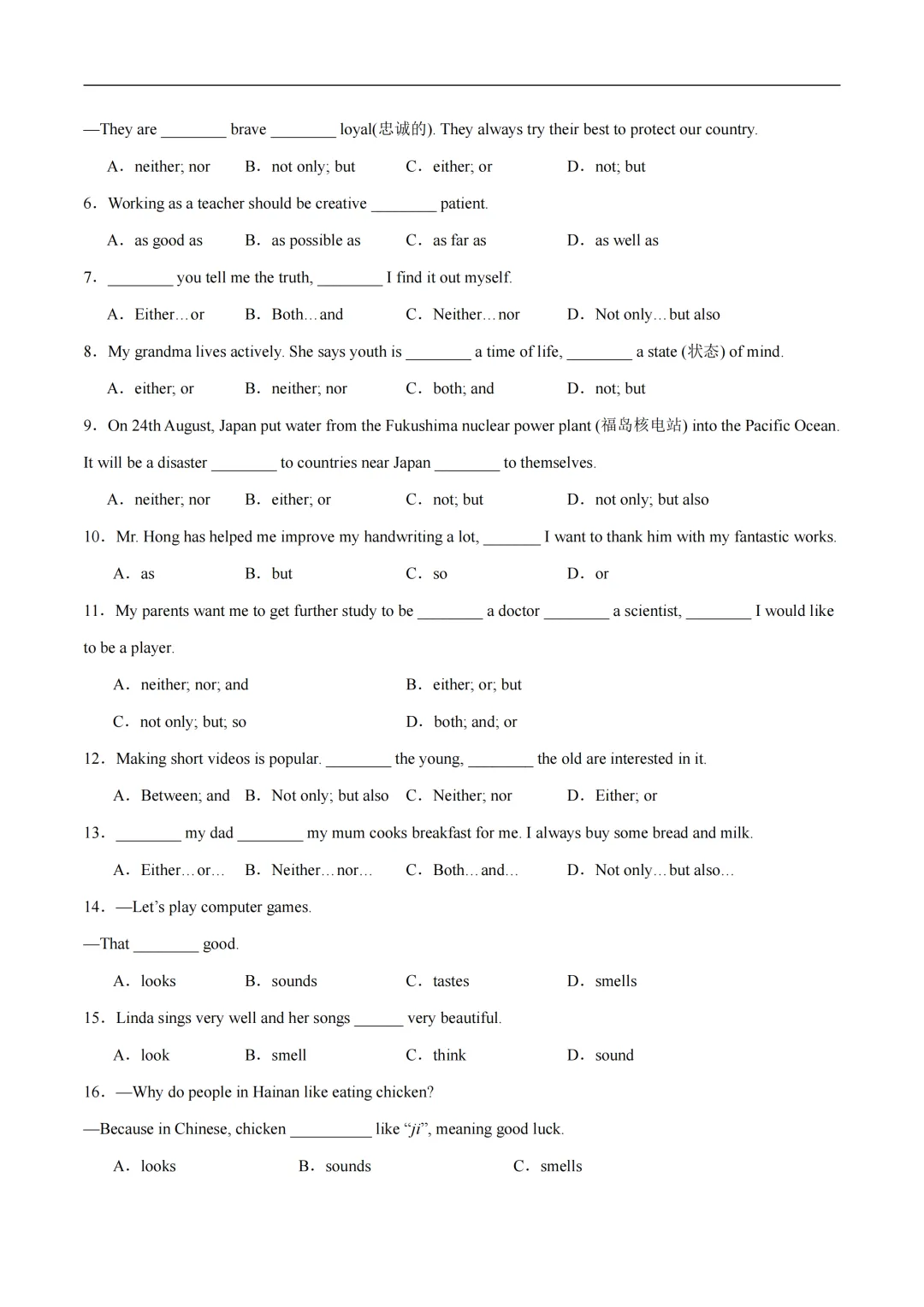 —They are ________ brave ________ loyal(忠诚的). They always try their best to protect our country.

A．neither; nor　B．not only; but　C．either; or　D．not; but

6．Working as a teacher should be creative ________ patient.

A．as good as　B．as possible as　C．as far as　D．as well as

7．________ you tell me the truth, ________ I find it out myself.

A．Either…or　B．Both…and　C．Neither…nor　D．Not only…but also

8．My grandma lives actively. She says youth is ________ a time of life, ________ a state (状态) of mind.

A．either; or　B．neither; nor　C．both; and　D．not; but

9．On 24th August, Japan put water from the Fukushima nuclear power plant (福岛核电站) into the Pacific Ocean. It will be a disaster ________ to countries near Japan ________ to themselves.

A．neither; nor　B．either; or　C．not; but　D．not only; but also

10．Mr. Hong has helped me improve my handwriting a lot, _______ I want to thank him with my fantastic works.

A．as　B．but　C．so　D．or

11．My parents want me to get further study to be ________ a doctor ________ a scientist, ________ I would like to be a player.

A．neither; nor; and　B．either; or; but

C．not only; but; so　D．both; and; or

12．Making short videos is popular. ________ the young, ________ the old are interested in it.

A．Between; and　B．Not only; but also　C．Neither; nor　D．Either; or

13．________ my dad ________ my mum cooks breakfast for me. I always buy some bread and milk.

A．Either…or…　B．Neither…nor…　C．Both…and…　D．Not only…but also…

14．—Let's play computer games.

—That ________ good.

A．looks　B．sounds　C．tastes　D．smells

15．Linda sings very well and her songs ______ very beautiful.

A．look　B．smell　C．think　D．sound

16．—Why do people in Hainan like eating chicken?

—Because in Chinese, chicken __________ like "ji", meaning good luck.

A．looks　B．sounds　C．smells